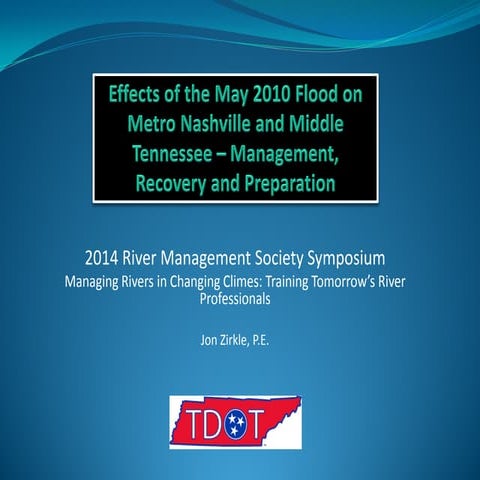 Effects of the May 2010 Flood on Metro Nashville and Middle Tennessee – Management, Recovery and Preparation

2014 River Management Society Symposium
Managing Rivers in Changing Climes: Training Tomorrow's River Professionals

Jon Zirkle, P.E.

TDOT